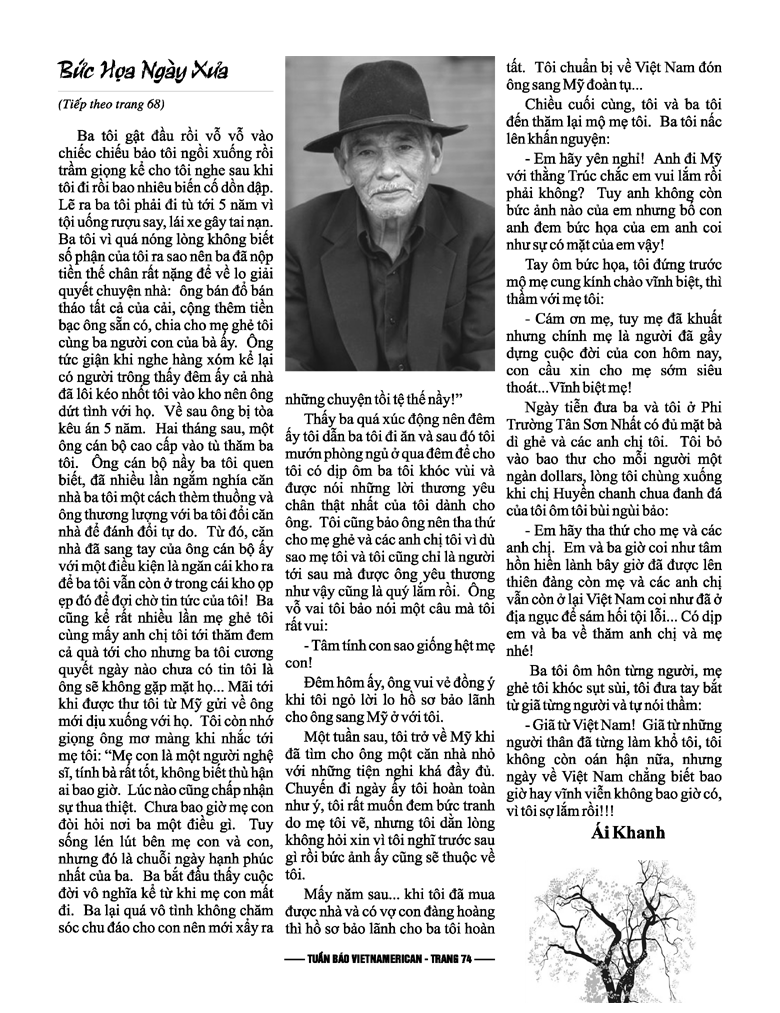 Bức Họa Ngày Xưa

(Tiếp theo trang 68)

Ba tôi gật đầu rồi vỗ vỗ vào chiếc chiếu bảo tôi ngồi xuống rồi trầm giọng kể cho tôi nghe sau khi tôi đi rồi bao nhiêu biến cố dồn dập. Lẽ ra ba tôi phải đi tù tới 5 năm vì tội uống rượu say, lái xe gây tai nạn. Ba tôi vì quá nóng lòng không biết số phận của tôi ra sao nên ba đã nộp tiền thế chân rất nặng để về lo giải quyết chuyện nhà: ông bán đổ bán tháo tất cả của cải, cộng thêm tiền bạc ông sẵn có, chia cho mẹ ghẻ tôi cùng ba người con của bà ấy. Ông tức giận khi nghe hàng xóm kể lại có người trông thấy đêm ấy cả nhà đã lôi kéo nhốt tôi vào kho nên ông dứt tình với họ. Về sau ông bị tòa kêu án 5 năm. Hai tháng sau, một ông cán bộ cao cấp vào tù thăm ba tôi. Ông cán bộ nầy ba tôi quen biết, đã nhiều lần ngắm nghía căn nhà ba tôi một cách thèm thuồng và ông thương lượng với ba tôi đổi căn nhà để đánh đổi tự do. Từ đó, căn nhà đã sang tay của ông cán bộ ấy với một điều kiện là ngăn cái kho ra để ba tôi vẫn còn ở trong cái kho ọp ẹp đó để đợi chờ tin tức của tôi! Ba cũng kể rất nhiều lần mẹ ghẻ tôi cùng mấy anh chị tôi tới thăm đem cả quà tới cho nhưng ba tôi cương quyết ngày nào chưa có tin tôi là ông sẽ không gặp mặt họ... Mãi tới khi được thư tôi từ Mỹ gửi về ông mới dịu xuống với họ. Tôi còn nhớ giọng ông mơ màng khi nhắc tới mẹ tôi: "Mẹ con là một người nghệ sĩ, tính bà rất tốt, không biết thù hận ai bao giờ. Lúc nào cũng chấp nhận sự thua thiệt. Chưa bao giờ mẹ con đòi hỏi nơi ba một điều gì. Tuy sống lén lút bên mẹ con và con, nhưng đó là chuỗi ngày hạnh phúc nhất của ba. Ba bắt đầu thấy cuộc đời vô nghĩa kể từ khi mẹ con mất đi. Ba lại quá vô tình không chăm sóc chu đáo cho con nên mới xẩy ra những chuyện tồi tệ thế nầy!"

Thấy ba quá xúc động nên đêm ấy tôi dẫn ba tôi đi ăn và sau đó tôi mướn phòng ngủ ở qua đêm để cho tôi có dịp ôm ba tôi khóc vùi và được nói những lời thương yêu chân thật nhất của tôi dành cho ông. Tôi cũng bảo ông nên tha thứ cho mẹ ghẻ và các anh chị tôi vì dù sao mẹ tôi và tôi cũng chỉ là người tới sau mà được ông yêu thương như vậy cũng là quý lắm rồi. Ông vỗ vai tôi bảo nói một câu mà tôi rất vui:

- Tâm tính con sao giống hệt mẹ con!

Đêm hôm ấy, ông vui vẻ đồng ý khi tôi ngỏ lời lo hồ sơ bảo lãnh cho ông sang Mỹ ở với tôi.

Một tuần sau, tôi trở về Mỹ khi đã tìm cho ông một căn nhà nhỏ với những tiện nghi khá đầy đủ. Chuyến đi ngày ấy tôi hoàn toàn như ý, tôi rất muốn đem bức tranh do mẹ tôi vẽ, nhưng tôi dằn lòng không hỏi xin vì tôi nghĩ trước sau gì rồi bức ảnh ấy cũng sẽ thuộc về tôi.

Mấy năm sau... khi tôi đã mua được nhà và có vợ con đàng hoàng thì hồ sơ bảo lãnh cho ba tôi hoàn tất. Tôi chuẩn bị về Việt Nam đón ông sang Mỹ đoàn tụ...

Chiều cuối cùng, tôi và ba tôi đến thăm lại mộ mẹ tôi. Ba tôi nấc lên khấn nguyện:

- Em hãy yên nghỉ! Anh đi Mỹ với thằng Trúc chắc em vui lắm rồi phải không? Tuy anh không còn bức ảnh nào của em nhưng bố con anh đem bức họa của em anh coi như sự có mặt của em vậy!

Tay ôm bức họa, tôi đứng trước mộ mẹ cung kính chào vĩnh biệt, thì thầm với mẹ tôi:

- Cám ơn mẹ, tuy mẹ đã khuất nhưng chính mẹ là người đã gầy dựng cuộc đời của con hôm nay, con cầu xin cho mẹ sớm siêu thoát...Vĩnh biệt mẹ!

Ngày tiễn đưa ba và tôi ở Phi Trường Tân Sơn Nhất có đủ mặt bà dì ghẻ và các anh chị tôi. Tôi bỏ vào bao thư cho mỗi người một ngàn dollars, lòng tôi chùng xuống khi chị Huyền chanh chua đanh đá của tôi ôm tôi bùi ngùi bảo:

- Em hãy tha thứ cho mẹ và các anh chị. Em và ba giờ coi như tâm hồn hiền lành bây giờ đã được lên thiên đàng còn mẹ và các anh chị vẫn còn ở lại Việt Nam coi như đã ở địa ngục để sám hối tội lỗi... Có dịp em và ba về thăm anh chị và mẹ nhé!

Ba tôi ôm hôn từng người, mẹ ghẻ tôi khóc sụt sùi, tôi đưa tay bắt từ giã từng người và tự nói thầm:

- Giã từ Việt Nam! Giã từ những người thân đã từng làm khổ tôi, tôi không còn oán hận nữa, nhưng ngày về Việt Nam chẳng biết bao giờ hay vĩnh viễn không bao giờ có, vì tôi sợ lắm rồi!!!

Ái Khanh

TUẦN BÁO VIETNAMERICAN - TRANG 74